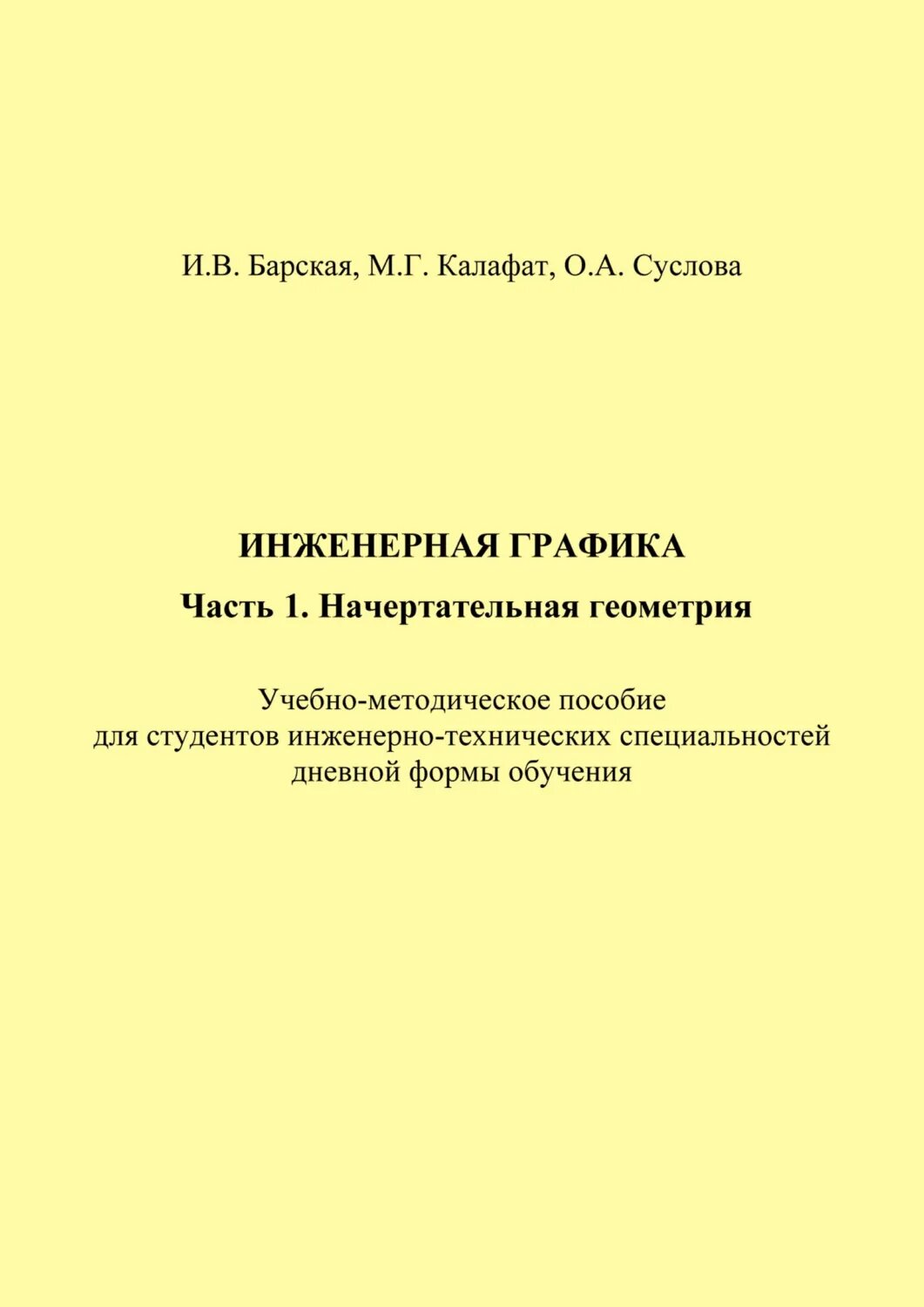 И.В. Барская, М.Г. Калафат, О.А. Суслова

ИНЖЕНЕРНАЯ ГРАФИКА

Часть 1. Начертательная геометрия

Учебно-методическое пособие
для студентов инженерно-технических специальностей
дневной формы обучения